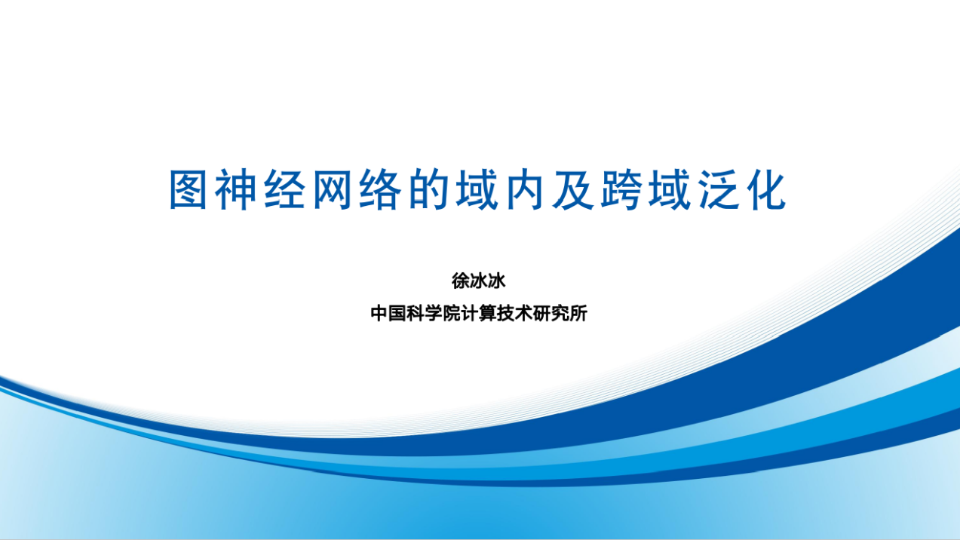 图神经网络的域内及跨域泛化

徐冰冰

中国科学院计算技术研究所